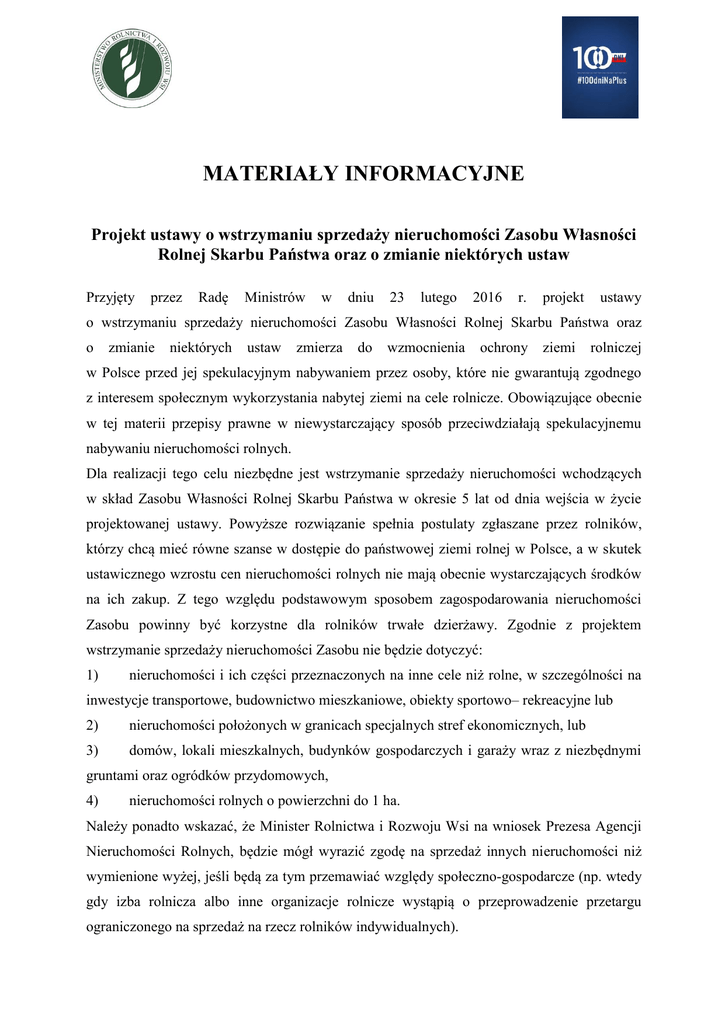 MINISTERSTWO ROLNICTWA I ROZWOJU WSI

100 dni
#100dniNaPlus

MATERIAŁY INFORMACYJNE

Projekt ustawy o wstrzymaniu sprzedaży nieruchomości Zasobu Własności Rolnej Skarbu Państwa oraz o zmianie niektórych ustaw

Przyjęty przez Radę Ministrów w dniu 23 lutego 2016 r. projekt ustawy o wstrzymaniu sprzedaży nieruchomości Zasobu Własności Rolnej Skarbu Państwa oraz o zmianie niektórych ustaw zmierza do wzmocnienia ochrony ziemi rolniczej w Polsce przed jej spekulacyjnym nabywaniem przez osoby, które nie gwarantują zgodnego z interesem społecznym wykorzystania nabytej ziemi na cele rolnicze. Obowiązujące obecnie w tej materii przepisy prawne w niewystarczający sposób przeciwdziałają spekulacyjnemu nabywaniu nieruchomości rolnych.
Dla realizacji tego celu niezbędne jest wstrzymanie sprzedaży nieruchomości wchodzących w skład Zasobu Własności Rolnej Skarbu Państwa w okresie 5 lat od dnia wejścia w życie projektowanej ustawy. Powyższe rozwiązanie spełnia postulaty zgłaszane przez rolników, którzy chcą mieć równe szanse w dostępie do państwowej ziemi rolnej w Polsce, a w skutek ustawicznego wzrostu cen nieruchomości rolnych nie mają obecnie wystarczających środków na ich zakup. Z tego względu podstawowym sposobem zagospodarowania nieruchomości Zasobu powinny być korzystne dla rolników trwałe dzierżawy. Zgodnie z projektem wstrzymanie sprzedaży nieruchomości Zasobu nie będzie dotyczyć:
1) nieruchomości i ich części przeznaczonych na inne cele niż rolne, w szczególności na inwestycje transportowe, budownictwo mieszkaniowe, obiekty sportowo– rekreacyjne lub
2) nieruchomości położonych w granicach specjalnych stref ekonomicznych, lub
3) domów, lokali mieszkalnych, budynków gospodarczych i garaży wraz z niezbędnymi gruntami oraz ogródków przydomowych,
4) nieruchomości rolnych o powierzchni do 1 ha.
Należy ponadto wskazać, że Minister Rolnictwa i Rozwoju Wsi na wniosek Prezesa Agencji Nieruchomości Rolnych, będzie mógł wyrazić zgodę na sprzedaż innych nieruchomości niż wymienione wyżej, jeśli będą za tym przemawiać względy społeczno-gospodarcze (np. wtedy gdy izba rolnicza albo inne organizacje rolnicze wystąpią o przeprowadzenie przetargu ograniczonego na sprzedaż na rzecz rolników indywidualnych).